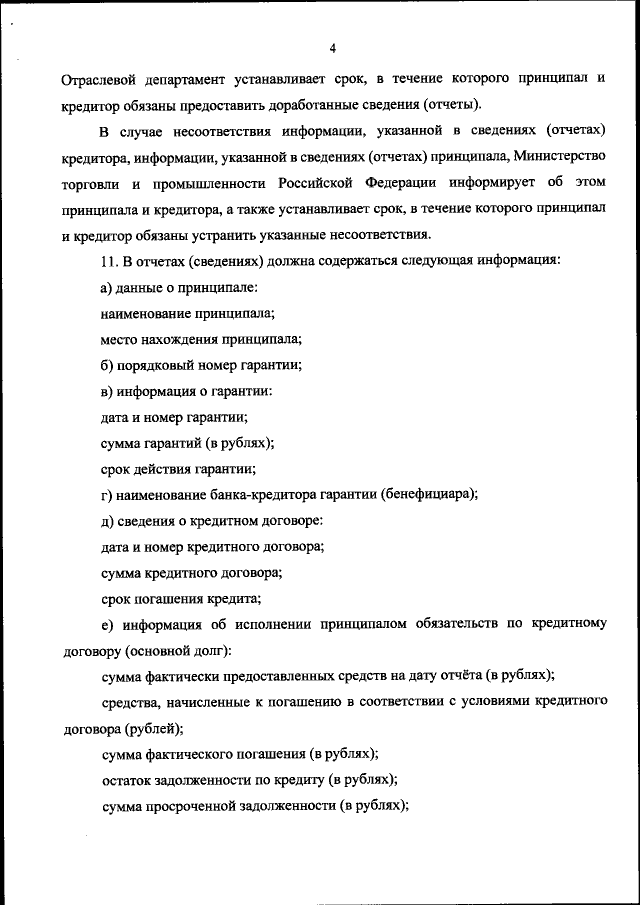 4

Отраслевой департамент устанавливает срок, в течение которого принципал и кредитор обязаны предоставить доработанные сведения (отчеты).

В случае несоответствия информации, указанной в сведениях (отчетах) кредитора, информации, указанной в сведениях (отчетах) принципала, Министерство торговли и промышленности Российской Федерации информирует об этом принципала и кредитора, а также устанавливает срок, в течение которого принципал и кредитор обязаны устранить указанные несоответствия.

11. В отчетах (сведениях) должна содержаться следующая информация:

а) данные о принципале:

наименование принципала;

место нахождения принципала;

б) порядковый номер гарантии;

в) информация о гарантии:

дата и номер гарантии;

сумма гарантий (в рублях);

срок действия гарантии;

г) наименование банка-кредитора гарантии (бенефициара);

д) сведения о кредитном договоре:

дата и номер кредитного договора;

сумма кредитного договора;

срок погашения кредита;

е) информация об исполнении принципалом обязательств по кредитному договору (основной долг):

сумма фактически предоставленных средств на дату отчёта (в рублях);

средства, начисленные к погашению в соответствии с условиями кредитного договора (рублей);

сумма фактического погашения (в рублях);

остаток задолженности по кредиту (в рублях);

сумма просроченной задолженности (в рублях);